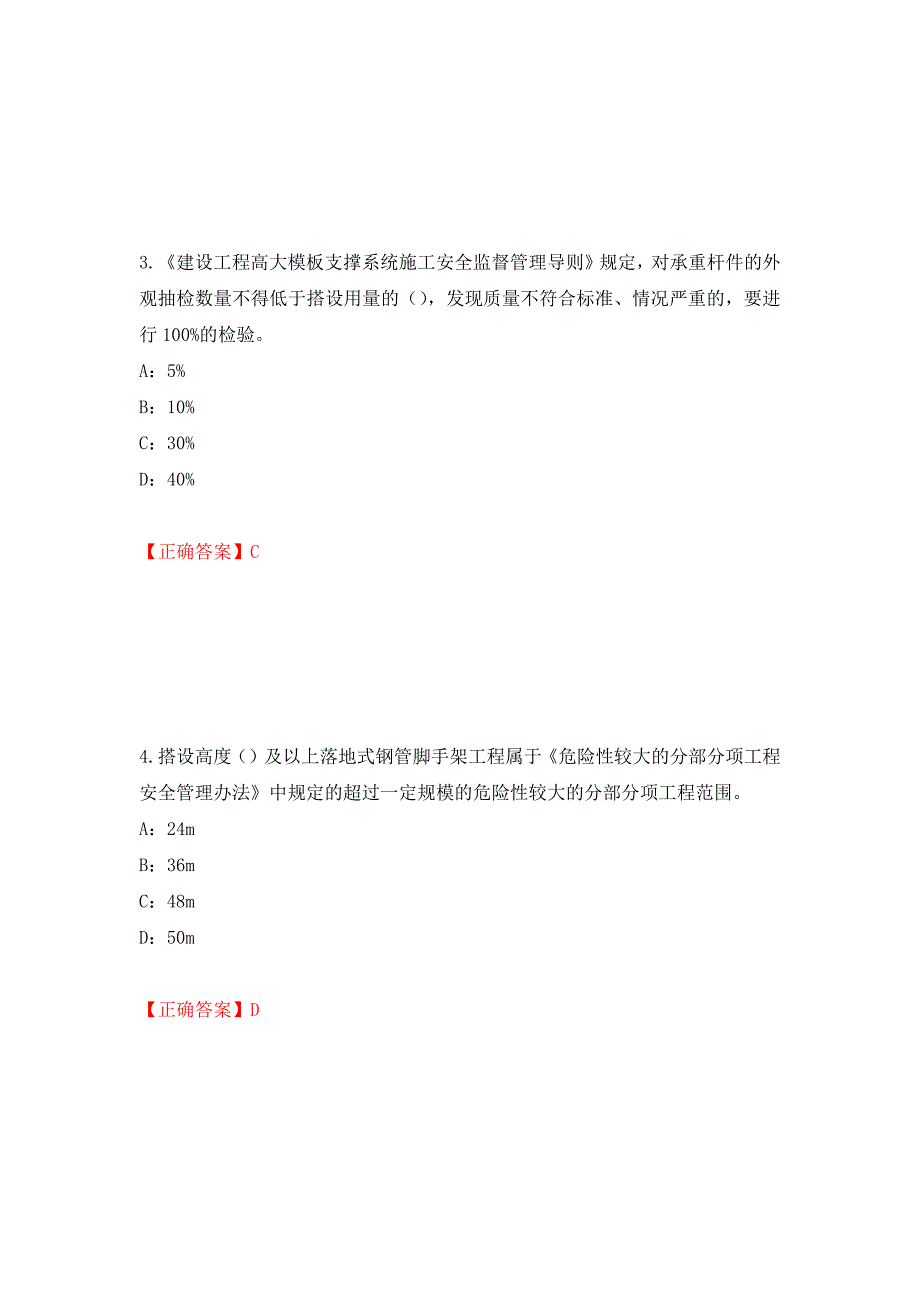 3.《建设工程高大模板支撑系统施工安全监督管理导则》规定，对承重杆件的外观抽检数量不得低于搭设用量的（），发现质量不符合标准、情况严重的，要进行 100%的检验。

A：5%

B：10%

C：30%

D：40%

【正确答案】C

4.搭设高度（）及以上落地式钢管脚手架工程属于《危险性较大的分部分项工程安全管理办法》中规定的超过一定规模的危险性较大的分部分项工程范围。

A：24m

B：36m

C：48m

D：50m

【正确答案】D